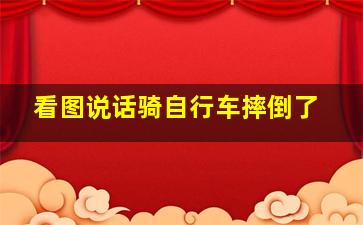 看图说话骑自行车摔倒了